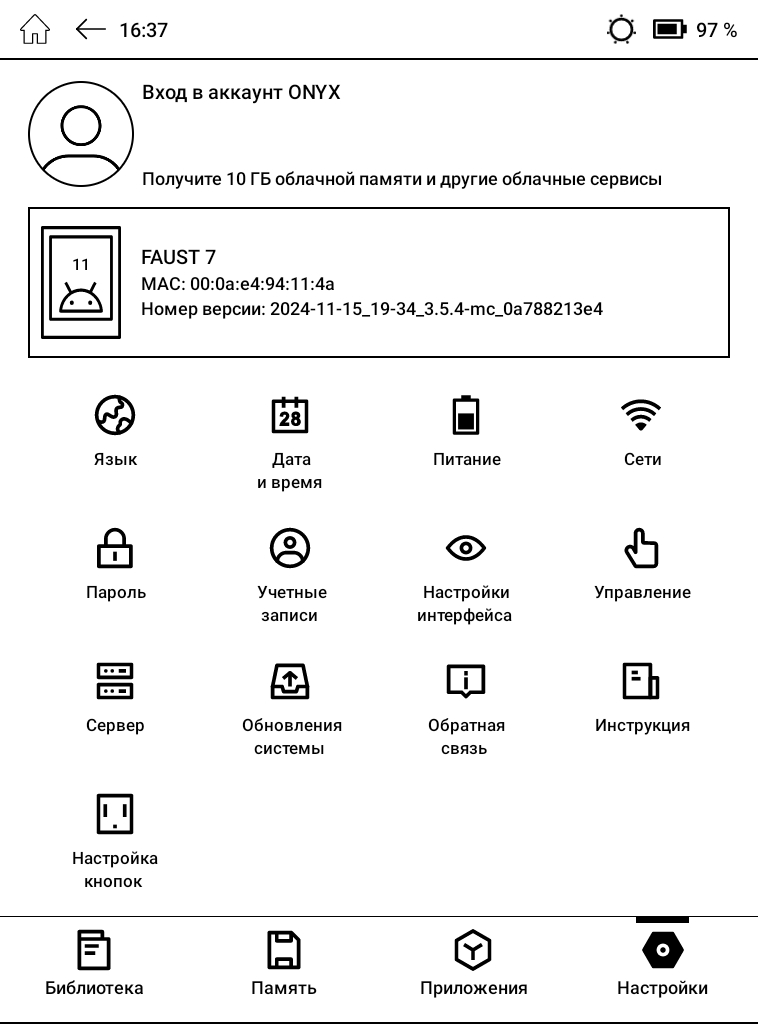 16:37

97 %

Вход в аккаунт ONYX

Получите 10 ГБ облачной памяти и другие облачные сервисы

11

FAUST 7
MAC: 00:0a:e4:94:11:4a
Номер версии: 2024-11-15_19-34_3.5.4-mc_0a788213e4

28

Язык

Дата и время

Питание

Сети

Пароль

Учетные записи

Настройки интерфейса

Управление

Сервер

Обновления системы

Обратная связь

Инструкция

Настройка кнопок

Библиотека

Память

Приложения

Настройки